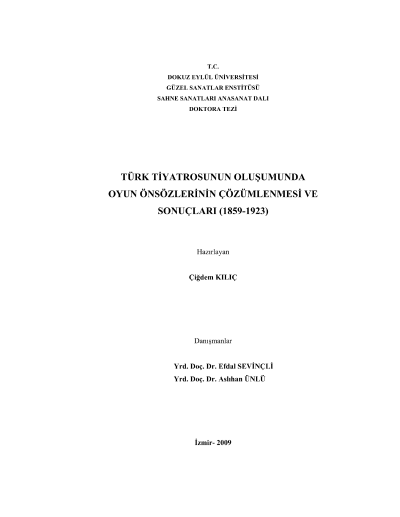 T.C.
DOKUZ EYLÜL ÜNİVERSİTESİ
GÜZEL SANATLAR ENSTİTÜSÜ
SAHNE SANATLARI ANASANAT DALI
DOKTORA TEZİ

TÜRK TİYATROSUNUN OLUŞUMUNDA OYUN ÖNSÖZLERİNİN ÇÖZÜMLENMESİ VE SONUÇLARI (1859-1923)

Hazırlayan

Çiğdem KILIÇ

Danışmanlar

Yrd. Doç. Dr. Efdal SEVİNÇLİ
Yrd. Doç. Dr. Aslıhan ÜNLÜ

İzmir- 2009